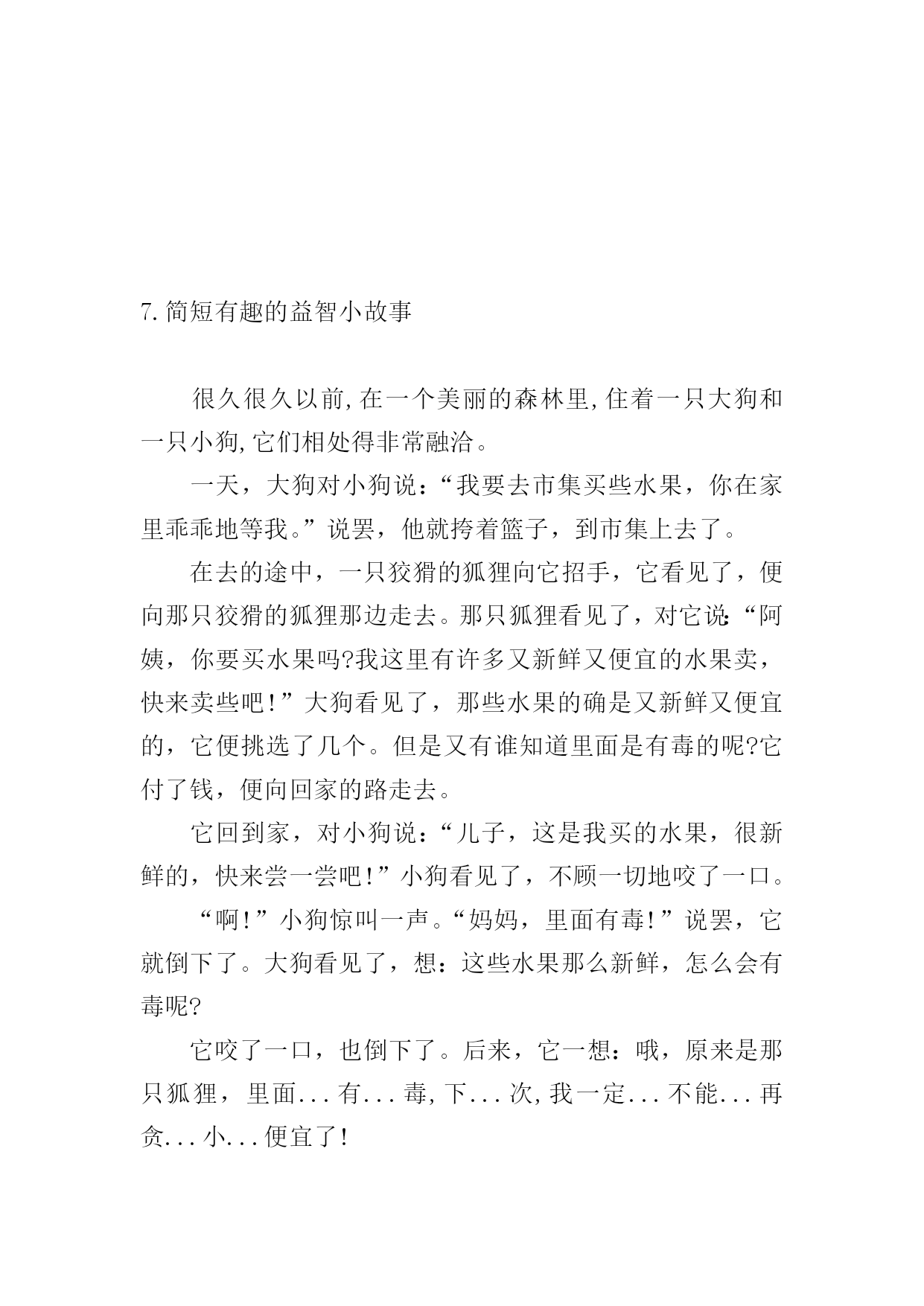 7.简短有趣的益智小故事

很久很久以前,在一个美丽的森林里,住着一只大狗和一只小狗,它们相处得非常融洽。

一天，大狗对小狗说：“我要去市集买些水果，你在家里乖乖地等我。”说罢，他就挎着篮子，到市集上去了。

在去的途中，一只狡猾的狐狸向它招手，它看见了，便向那只狡猾的狐狸那边走去。那只狐狸看见了，对它说:“阿姨，你要买水果吗?我这里有许多又新鲜又便宜的水果卖，快来卖些吧!”大狗看见了，那些水果的确是又新鲜又便宜的，它便挑选了几个。但是又有谁知道里面是有毒的呢?它付了钱，便向回家的路走去。

它回到家，对小狗说：“儿子，这是我买的水果，很新鲜的，快来尝一尝吧!”小狗看见了，不顾一切地咬了一口。

“啊!”小狗惊叫一声。“妈妈，里面有毒!”说罢，它就倒下了。大狗看见了，想：这些水果那么新鲜，怎么会有毒呢?

它咬了一口，也倒下了。后来，它一想：哦，原来是那只狐狸，里面...有...毒,下...次,我一定...不能...再贪...小...便宜了!